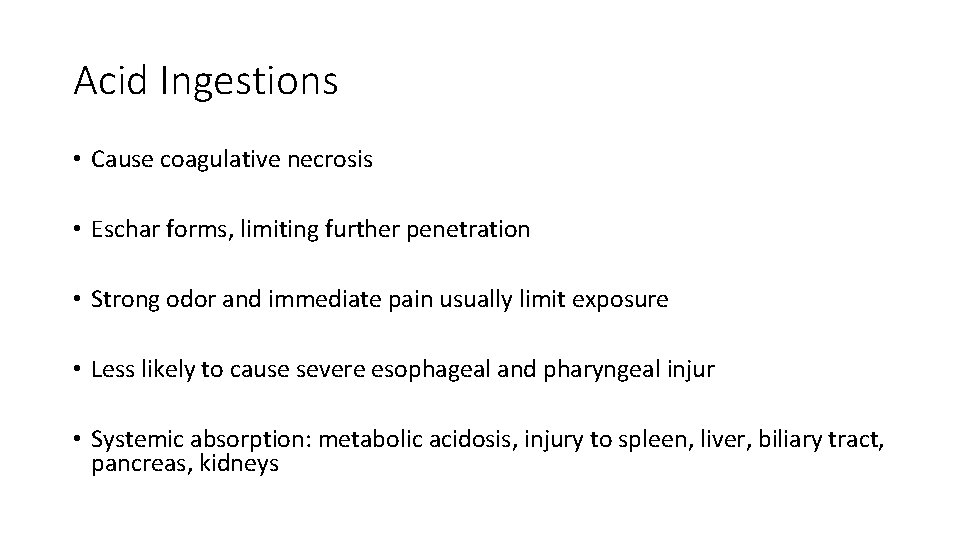 Acid Ingestions

• Cause coagulative necrosis

• Eschar forms, limiting further penetration

• Strong odor and immediate pain usually limit exposure

• Less likely to cause severe esophageal and pharyngeal injur

• Systemic absorption: metabolic acidosis, injury to spleen, liver, biliary tract, pancreas, kidneys